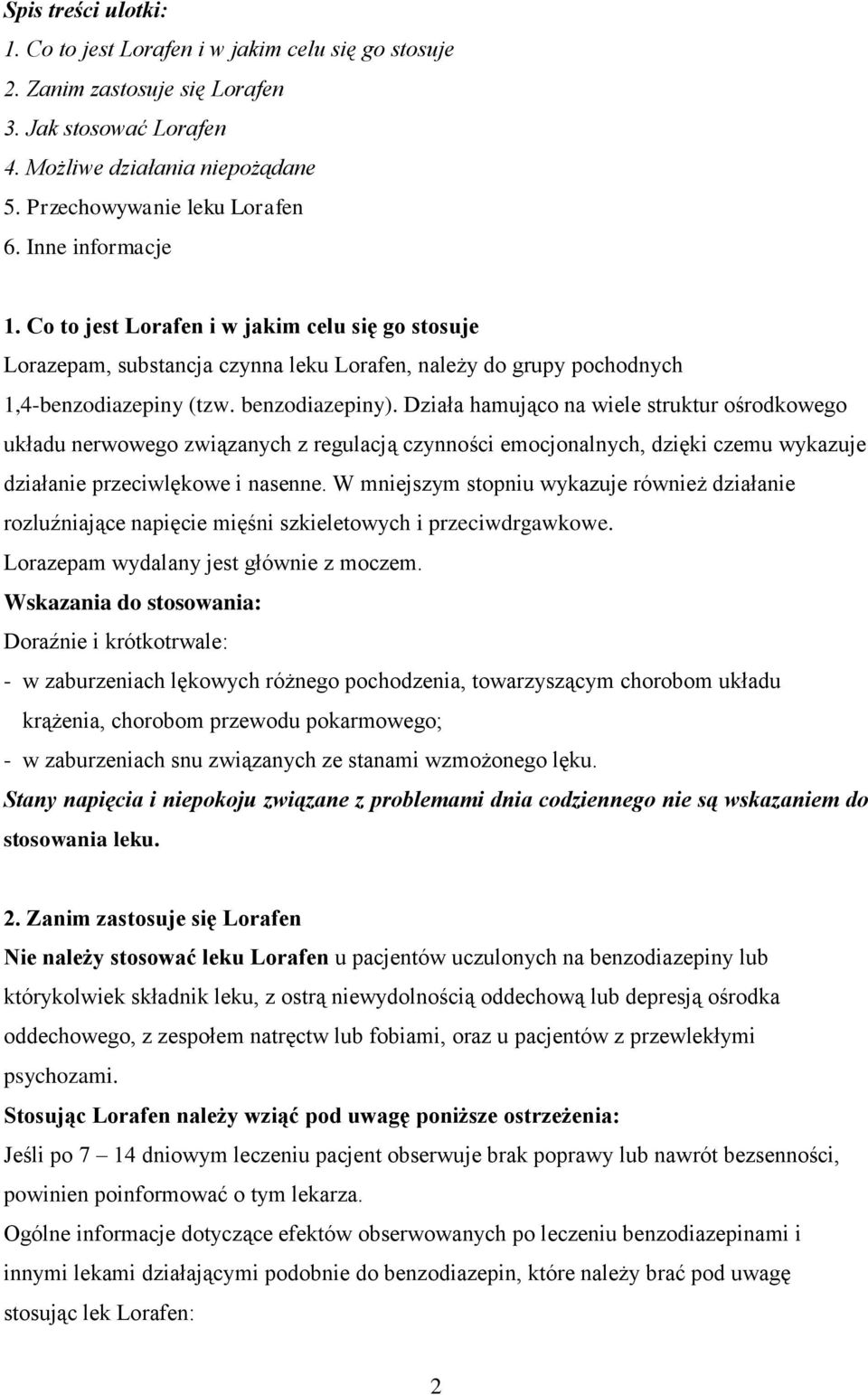 Spis treści ulotki:
1. Co to jest Lorafen i w jakim celu się go stosuje
2. Zanim zastosuje się Lorafen
3. Jak stosować Lorafen
4. Możliwe działania niepożądane
5. Przechowywanie leku Lorafen
6. Inne informacje

1. Co to jest Lorafen i w jakim celu się go stosuje
Lorazepam, substancja czynna leku Lorafen, należy do grupy pochodnych 1,4-benzodiazepiny (tzw. benzodiazepiny). Działa hamująco na wiele struktur ośrodkowego układu nerwowego związanych z regulacją czynności emocjonalnych, dzięki czemu wykazuje działanie przeciwlękowe i nasenne. W mniejszym stopniu wykazuje również działanie rozluźniające napięcie mięśni szkieletowych i przeciwdrgawkowe.
Lorazepam wydalany jest głównie z moczem.
Wskazania do stosowania:
Doraźnie i krótkotrwale:
- w zaburzeniach lękowych różnego pochodzenia, towarzyszącym chorobom układu krążenia, chorobom przewodu pokarmowego;
- w zaburzeniach snu związanych ze stanami wzmożonego lęku.
Stany napięcia i niepokoju związane z problemami dnia codziennego nie są wskazaniem do stosowania leku.

2. Zanim zastosuje się Lorafen
Nie należy stosować leku Lorafen u pacjentów uczulonych na benzodiazepiny lub którykolwiek składnik leku, z ostrą niewydolnością oddechową lub depresją ośrodka oddechowego, z zespołem natręctw lub fobiami, oraz u pacjentów z przewlekłymi psychozami.
Stosując Lorafen należy wziąć pod uwagę poniższe ostrzeżenia:
Jeśli po 7 – 14 dniowym leczeniu pacjent obserwuje brak poprawy lub nawrót bezsenności, powinien poinformować o tym lekarza.
Ogólne informacje dotyczące efektów obserwowanych po leczeniu benzodiazepinami i innymi lekami działającymi podobnie do benzodiazepin, które należy brać pod uwagę stosując lek Lorafen:

2